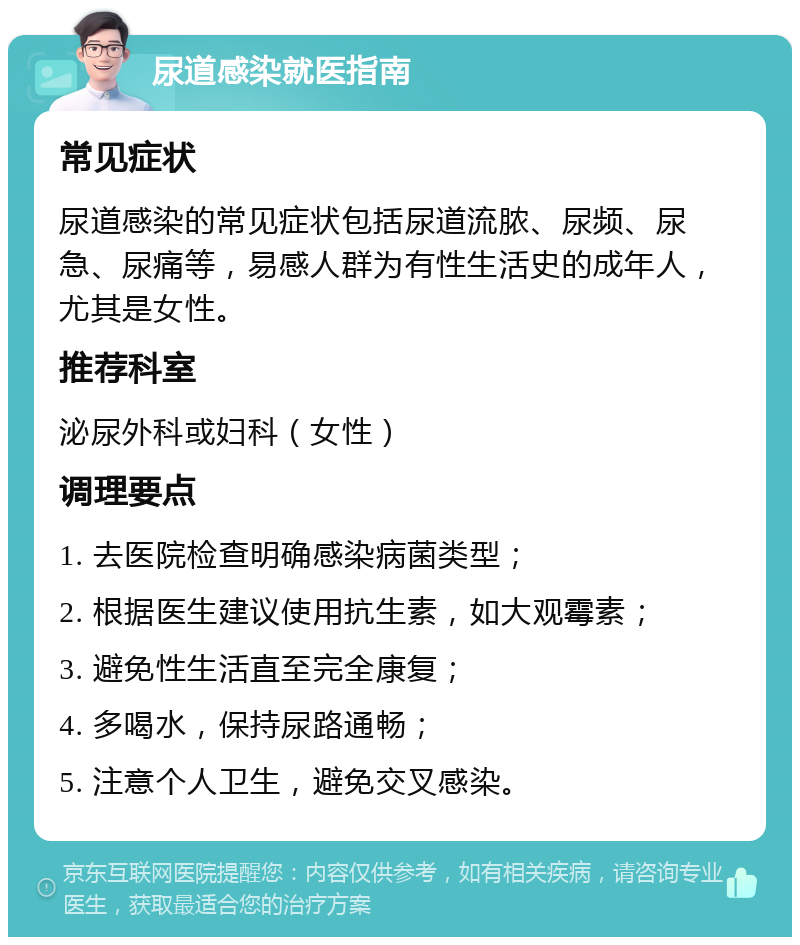 尿道感染就医指南

常见症状

尿道感染的常见症状包括尿道流脓、尿频、尿急、尿痛等，易感人群为有性生活史的成年人，尤其是女性。

推荐科室

泌尿外科或妇科（女性）

调理要点

1. 去医院检查明确感染病菌类型；

2. 根据医生建议使用抗生素，如大观霉素；

3. 避免性生活直至完全康复；

4. 多喝水，保持尿路通畅；

5. 注意个人卫生，避免交叉感染。

京东互联网医院提醒您：内容仅供参考，如有相关疾病，请咨询专业医生，获取最适合您的治疗方案